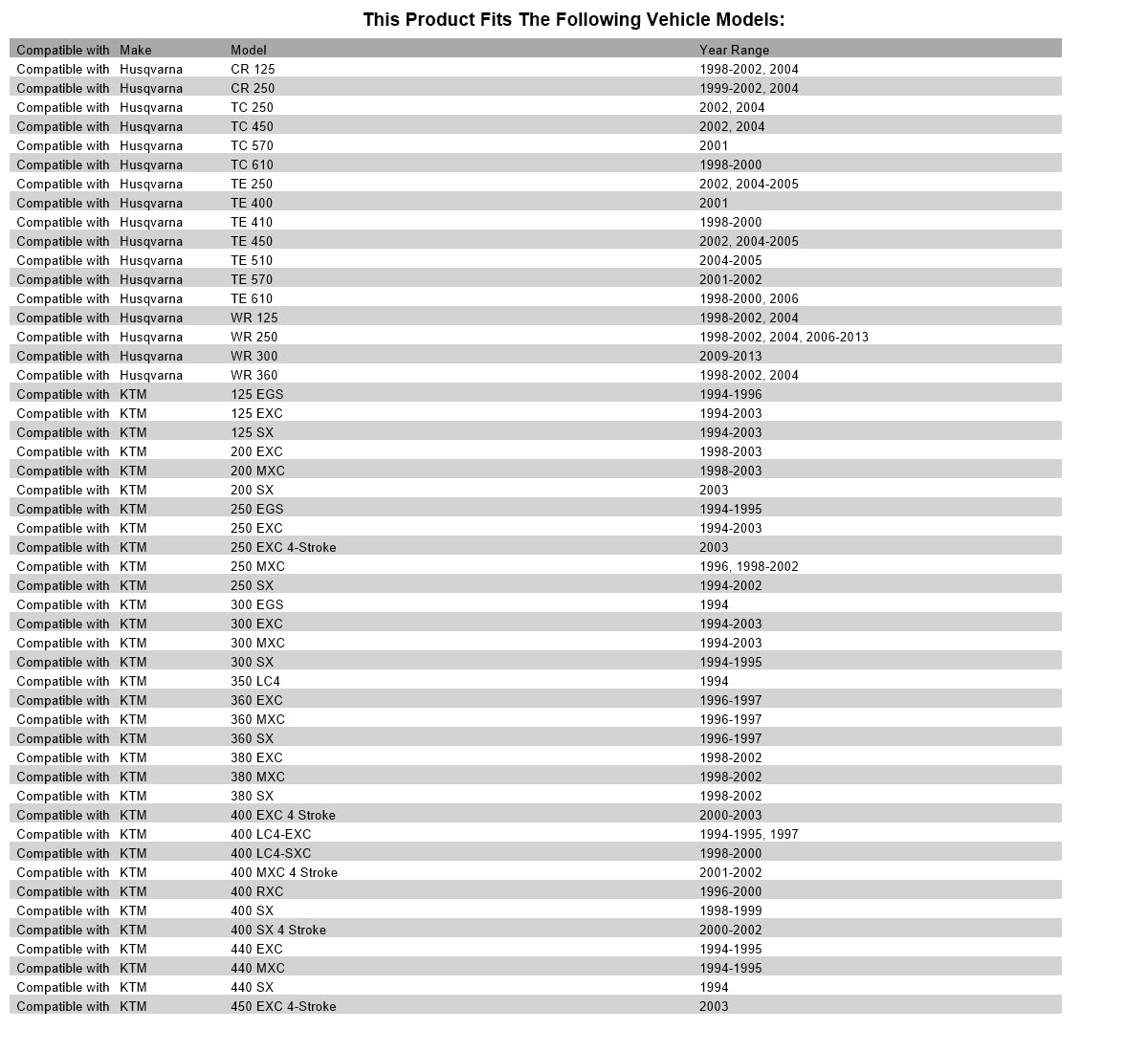 This Product Fits The Following Vehicle Models:

| Compatible with | Make | Model | Year Range |
|---|---|---|---|
| Compatible with | Husqvarna | CR 125 | 1998-2002, 2004 |
| Compatible with | Husqvarna | CR 250 | 1999-2002, 2004 |
| Compatible with | Husqvarna | TC 250 | 2002, 2004 |
| Compatible with | Husqvarna | TC 450 | 2002, 2004 |
| Compatible with | Husqvarna | TC 570 | 2001 |
| Compatible with | Husqvarna | TC 610 | 1998-2000 |
| Compatible with | Husqvarna | TE 250 | 2002, 2004-2005 |
| Compatible with | Husqvarna | TE 400 | 2001 |
| Compatible with | Husqvarna | TE 410 | 1998-2000 |
| Compatible with | Husqvarna | TE 450 | 2002, 2004-2005 |
| Compatible with | Husqvarna | TE 510 | 2004-2005 |
| Compatible with | Husqvarna | TE 570 | 2001-2002 |
| Compatible with | Husqvarna | TE 610 | 1998-2000, 2006 |
| Compatible with | Husqvarna | WR 125 | 1998-2002, 2004 |
| Compatible with | Husqvarna | WR 250 | 1998-2002, 2004, 2006-2013 |
| Compatible with | Husqvarna | WR 300 | 2009-2013 |
| Compatible with | Husqvarna | WR 360 | 1998-2002, 2004 |
| Compatible with | KTM | 125 EGS | 1994-1996 |
| Compatible with | KTM | 125 EXC | 1994-2003 |
| Compatible with | KTM | 125 SX | 1994-2003 |
| Compatible with | KTM | 200 EXC | 1998-2003 |
| Compatible with | KTM | 200 MXC | 1998-2003 |
| Compatible with | KTM | 200 SX | 2003 |
| Compatible with | KTM | 250 EGS | 1994-1995 |
| Compatible with | KTM | 250 EXC | 1994-2003 |
| Compatible with | KTM | 250 EXC 4-Stroke | 2003 |
| Compatible with | KTM | 250 MXC | 1996, 1998-2002 |
| Compatible with | KTM | 250 SX | 1994-2002 |
| Compatible with | KTM | 300 EGS | 1994 |
| Compatible with | KTM | 300 EXC | 1994-2003 |
| Compatible with | KTM | 300 MXC | 1994-2003 |
| Compatible with | KTM | 300 SX | 1994-1995 |
| Compatible with | KTM | 350 LC4 | 1994 |
| Compatible with | KTM | 360 EXC | 1996-1997 |
| Compatible with | KTM | 360 MXC | 1996-1997 |
| Compatible with | KTM | 360 SX | 1996-1997 |
| Compatible with | KTM | 380 EXC | 1998-2002 |
| Compatible with | KTM | 380 MXC | 1998-2002 |
| Compatible with | KTM | 380 SX | 1998-2002 |
| Compatible with | KTM | 400 EXC 4 Stroke | 2000-2003 |
| Compatible with | KTM | 400 LC4-EXC | 1994-1995, 1997 |
| Compatible with | KTM | 400 LC4-SXC | 1998-2000 |
| Compatible with | KTM | 400 MXC 4 Stroke | 2001-2002 |
| Compatible with | KTM | 400 RXC | 1996-2000 |
| Compatible with | KTM | 400 SX | 1998-1999 |
| Compatible with | KTM | 400 SX 4 Stroke | 2000-2002 |
| Compatible with | KTM | 440 EXC | 1994-1995 |
| Compatible with | KTM | 440 MXC | 1994-1995 |
| Compatible with | KTM | 440 SX | 1994 |
| Compatible with | KTM | 450 EXC 4-Stroke | 2003 |